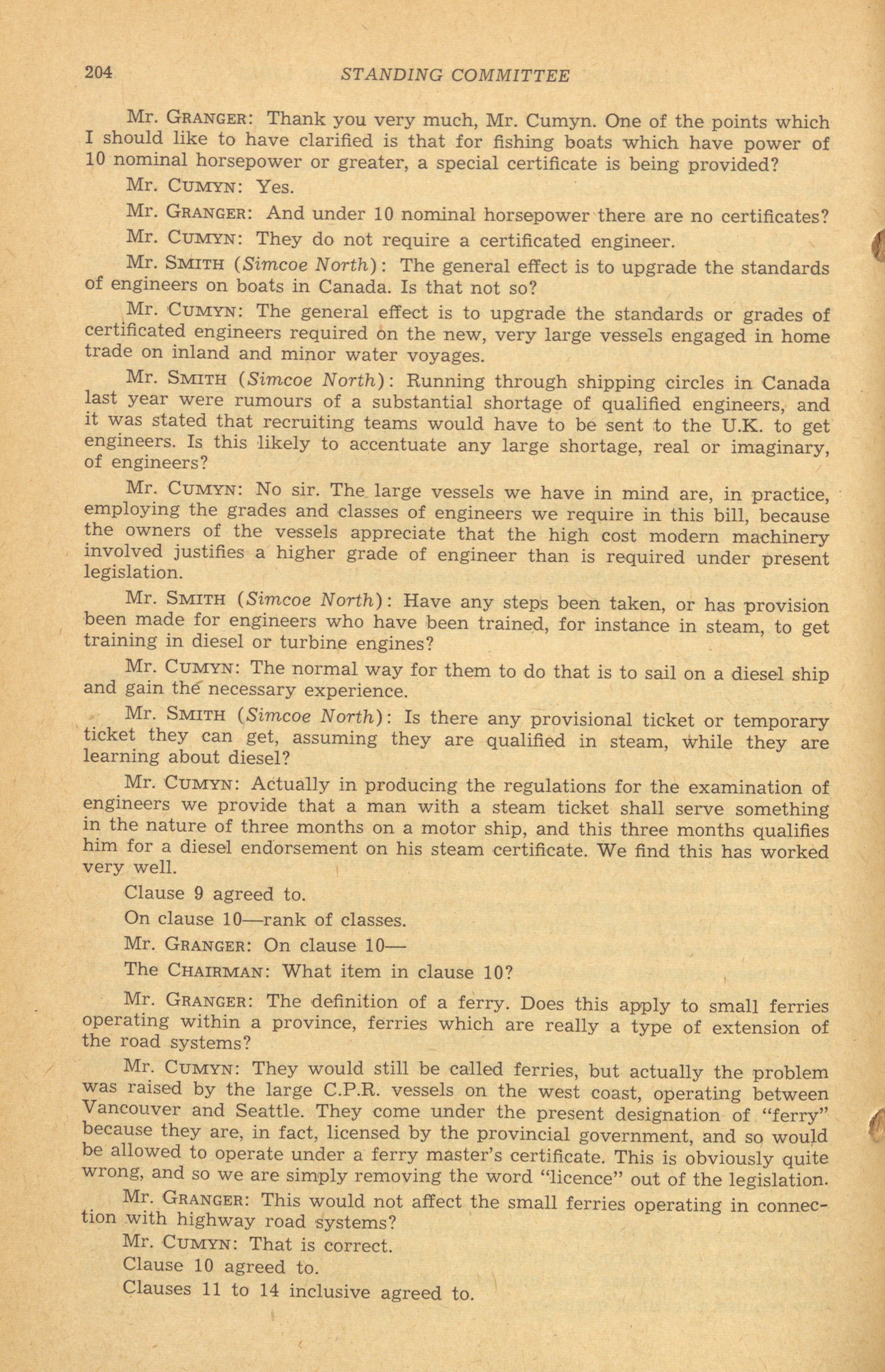 204 STANDING COMMITTEE

Mr. GRANGER: Thank you very much, Mr. Cumyn. One of the points which I should like to have clarified is that for fishing boats which have power of 10 nominal horsepower or greater, a special certificate is being provided?

Mr. CUMYN: Yes.

Mr. GRANGER: And under 10 nominal horsepower there are no certificates?

Mr. CUMYN: They do not require a certificated engineer.

Mr. SMITH (Simcoe North): The general effect is to upgrade the standards of engineers on boats in Canada. Is that not so?

Mr. CUMYN: The general effect is to upgrade the standards or grades of certificated engineers required on the new, very large vessels engaged in home trade on inland and minor water voyages.

Mr. SMITH (Simcoe North): Running through shipping circles in Canada last year were rumours of a substantial shortage of qualified engineers, and it was stated that recruiting teams would have to be sent to the U.K. to get engineers. Is this likely to accentuate any large shortage, real or imaginary, of engineers?

Mr. CUMYN: No sir. The large vessels we have in mind are, in practice, employing the grades and classes of engineers we require in this bill, because the owners of the vessels appreciate that the high cost modern machinery involved justifies a higher grade of engineer than is required under present legislation.

Mr. SMITH (Simcoe North): Have any steps been taken, or has provision been made for engineers who have been trained, for instance in steam, to get training in diesel or turbine engines?

Mr. CUMYN: The normal way for them to do that is to sail on a diesel ship and gain the necessary experience.

Mr. SMITH (Simcoe North): Is there any provisional ticket or temporary ticket they can get, assuming they are qualified in steam, while they are learning about diesel?

Mr. CUMYN: Actually in producing the regulations for the examination of engineers we provide that a man with a steam ticket shall serve something in the nature of three months on a motor ship, and this three months qualifies him for a diesel endorsement on his steam certificate. We find this has worked very well.

Clause 9 agreed to.

On clause 10—rank of classes.

Mr. GRANGER: On clause 10—

The CHAIRMAN: What item in clause 10?

Mr. GRANGER: The definition of a ferry. Does this apply to small ferries operating within a province, ferries which are really a type of extension of the road systems?

Mr. CUMYN: They would still be called ferries, but actually the problem was raised by the large C.P.R. vessels on the west coast, operating between Vancouver and Seattle. They come under the present designation of "ferry" because they are, in fact, licensed by the provincial government, and so would be allowed to operate under a ferry master's certificate. This is obviously quite wrong, and so we are simply removing the word "licence" out of the legislation.

Mr. GRANGER: This would not affect the small ferries operating in connection with highway road systems?

Mr. CUMYN: That is correct.

Clause 10 agreed to.

Clauses 11 to 14 inclusive agreed to.